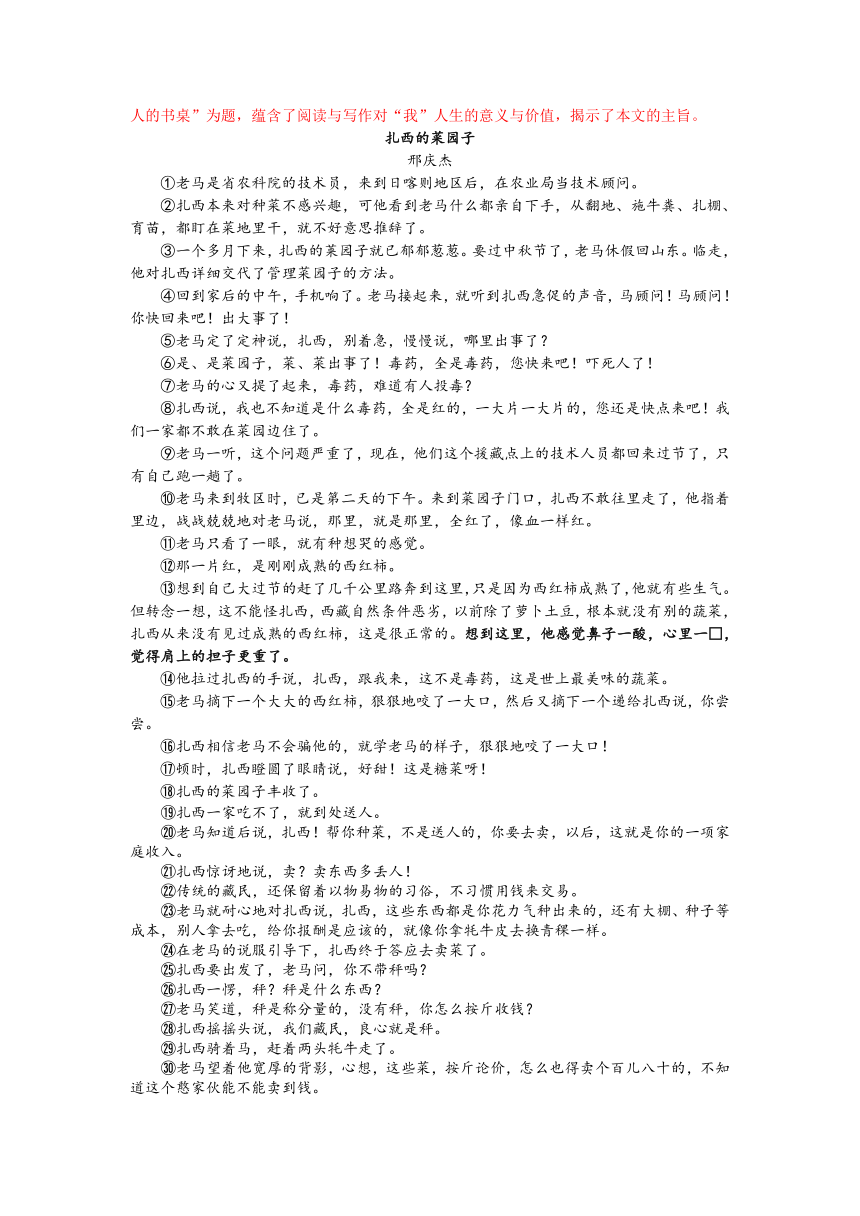 人的书桌”为题，蕴含了阅读与写作对“我”人生的意义与价值，揭示了本文的主旨。

扎西的菜园子

邢庆杰

①老马是省农科院的技术员，来到日喀则地区后，在农业局当技术顾问。

②扎西本来对种菜不感兴趣，可他看到老马什么都亲自下手，从翻地、施牛粪、扎棚、育苗，都盯在菜地里干，就不好意思推辞了。

③一个多月下来，扎西的菜园子就已郁郁葱葱。要过中秋节了，老马休假回山东。临走，他对扎西详细交代了管理菜园子的方法。

④回到家后的中午，手机响了。老马接起来，就听到扎西急促的声音，马顾问！马顾问！你快回来吧！出大事了！

⑤老马定了定神说，扎西，别着急，慢慢说，哪里出事了？

⑥是、是菜园子，菜、菜出事了！毒药，全是毒药，您快来吧！吓死人了！

⑦老马的心又提了起来，毒药，难道有人投毒？

⑧扎西说，我也不知道是什么毒药，全是红的，一大片一大片的，您还是快点来吧！我们一家都不敢在菜园边住了。

⑨老马一听，这个问题严重了，现在，他们这个援藏点上的技术人员都回来过节了，只有自己跑一趟了。

⑩老马来到牧区时，已是第二天的下午。来到菜园子门口，扎西不敢往里走了，他指着里边，战战兢兢地对老马说，那里，就是那里，全红了，像血一样红。

⑪老马只看了一眼，就有种想哭的感觉。

⑫那一片红，是刚刚成熟的西红柿。

⑬想到自己大过节的赶了几千公里路奔到这里，只是因为西红柿成熟了，他就有些生气。但转念一想，这不能怪扎西，西藏自然条件恶劣，以前除了萝卜土豆，根本就没有别的蔬菜，扎西从来没有见过成熟的西红柿，这是很正常的。想到这里，他感觉鼻子一酸，心里一□，觉得肩上的担子更重了。

⑭他拉过扎西的手说，扎西，跟我来，这不是毒药，这是世上最美味的蔬菜。

⑮老马摘下一个大大的西红柿，狠狠地咬了一大口，然后又摘下一个递给扎西说，你尝尝。

⑯扎西相信老马不会骗他的，就学老马的样子，狠狠地咬了一大口！

⑰顿时，扎西瞪圆了眼睛说，好甜！这是糖菜呀！

⑱扎西的菜园子丰收了。

⑲扎西一家吃不了，就到处送人。

⑳老马知道后说，扎西！帮你种菜，不是送人的，你要去卖，以后，这就是你的一项家庭收入。

㉑扎西惊讶地说，卖？卖东西多丢人！

㉒传统的藏民，还保留着以物易物的习俗，不习惯用钱来交易。

㉓老马就耐心地对扎西说，扎西，这些东西都是你花力气种出来的，还有大棚、种子等成本，别人拿去吃，给你报酬是应该的，就像你拿牦牛皮去换青稞一样。

㉔在老马的说服引导下，扎西终于答应去卖菜了。

㉕扎西要出发了，老马问，你不带秤吗？

㉖扎西一愣，秤？秤是什么东西？

㉗老马笑道，秤是称分量的，没有秤，你怎么按斤收钱？

㉘扎西摇摇头说，我们藏民，良心就是秤。

㉙扎西骑着马，赶着两头牦牛走了。

㉚老马望着他宽厚的背影，心想，这些菜，按斤论价，怎么也得卖个百儿八十的，不知道这个憨家伙能不能卖到钱。